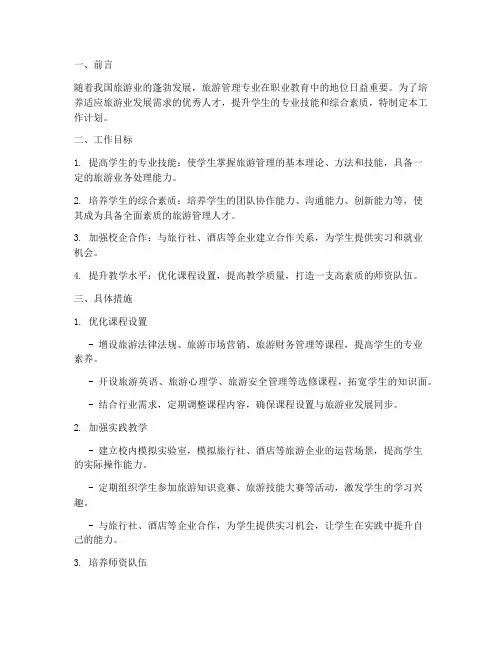 一、前言

随着我国旅游业的蓬勃发展，旅游管理专业在职业教育中的地位日益重要。为了培养适应旅游业发展需求的优秀人才，提升学生的专业技能和综合素质，特制定本工作计划。

二、工作目标

1. 提高学生的专业技能：使学生掌握旅游管理的基本理论、方法和技能，具备一定的旅游业务处理能力。

2. 培养学生的综合素质：培养学生的团队协作能力、沟通能力、创新能力等，使其成为具备全面素质的旅游管理人才。

3. 加强校企合作：与旅行社、酒店等企业建立合作关系，为学生提供实习和就业机会。

4. 提升教学水平：优化课程设置，提高教学质量，打造一支高素质的师资队伍。

三、具体措施

1. 优化课程设置

- 增设旅游法律法规、旅游市场营销、旅游财务管理等课程，提高学生的专业素养。

- 开设旅游英语、旅游心理学、旅游安全管理等选修课程，拓宽学生的知识面。

- 结合行业需求，定期调整课程内容，确保课程设置与旅游业发展同步。

2. 加强实践教学

- 建立校内模拟实验室，模拟旅行社、酒店等旅游企业的运营场景，提高学生的实际操作能力。

- 定期组织学生参加旅游知识竞赛、旅游技能大赛等活动，激发学生的学习兴趣。

- 与旅行社、酒店等企业合作，为学生提供实习机会，让学生在实践中提升自己的能力。

3. 培养师资队伍